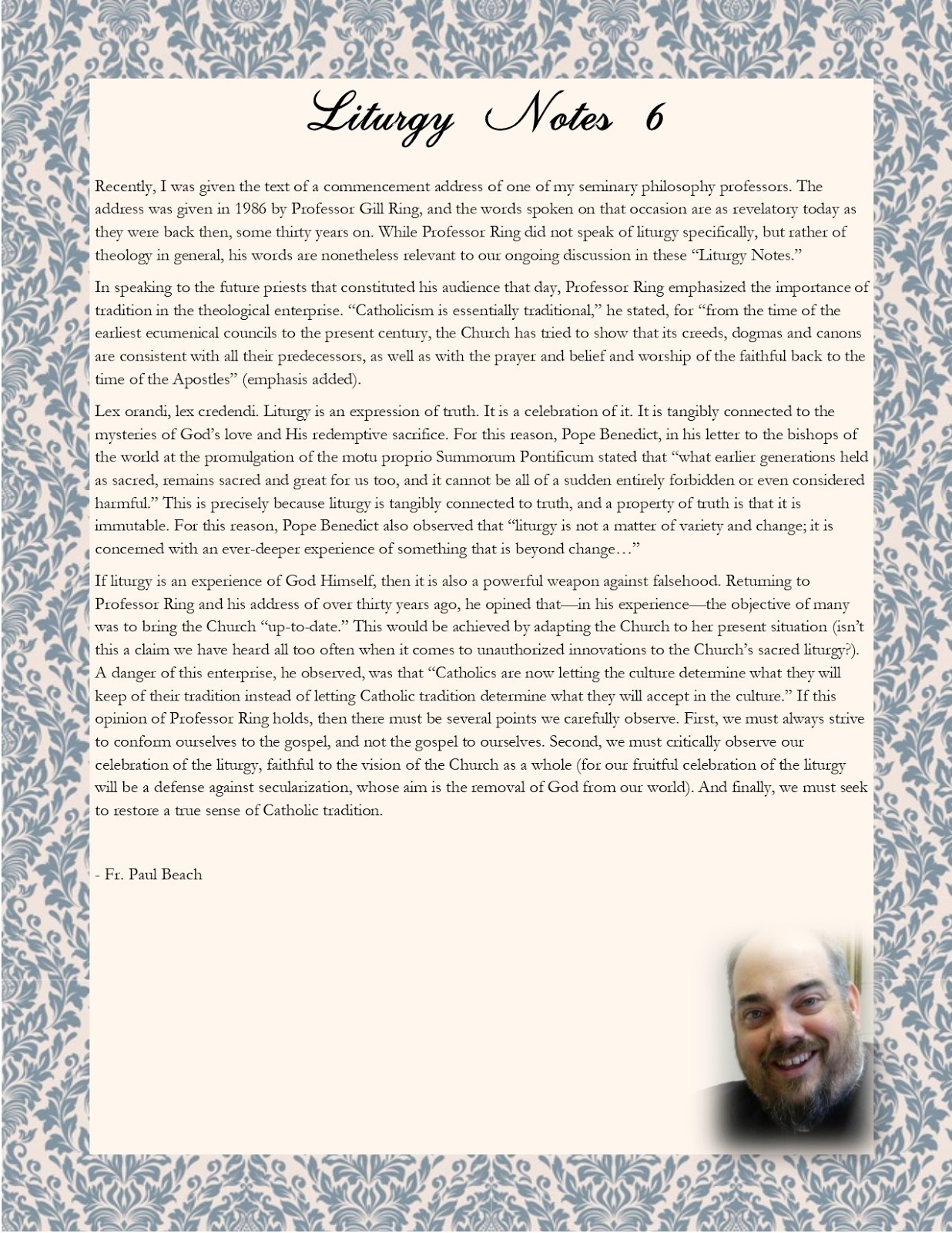 Liturgy Notes 6

Recently, I was given the text of a commencement address of one of my seminary philosophy professors. The address was given in 1986 by Professor Gill Ring, and the words spoken on that occasion are as revelatory today as they were back then, some thirty years on. While Professor Ring did not speak of liturgy specifically, but rather of theology in general, his words are nonetheless relevant to our ongoing discussion in these "Liturgy Notes."

In speaking to the future priests that constituted his audience that day, Professor Ring emphasized the importance of tradition in the theological enterprise. "Catholicism is essentially traditional," he stated, for "from the time of the earliest ecumenical councils to the present century, the Church has tried to show that its creeds, dogmas and canons are consistent with all their predecessors, as well as with the prayer and belief and worship of the faithful back to the time of the Apostles" (emphasis added).

Lex orandi, lex credendi. Liturgy is an expression of truth. It is a celebration of it. It is tangibly connected to the mysteries of God's love and His redemptive sacrifice. For this reason, Pope Benedict, in his letter to the bishops of the world at the promulgation of the motu proprio Summorum Pontificum stated that "what earlier generations held as sacred, remains sacred and great for us too, and it cannot be all of a sudden entirely forbidden or even considered harmful." This is precisely because liturgy is tangibly connected to truth, and a property of truth is that it is immutable. For this reason, Pope Benedict also observed that "liturgy is not a matter of variety and change; it is concerned with an ever-deeper experience of something that is beyond change…"

If liturgy is an experience of God Himself, then it is also a powerful weapon against falsehood. Returning to Professor Ring and his address of over thirty years ago, he opined that—in his experience—the objective of many was to bring the Church "up-to-date." This would be achieved by adapting the Church to her present situation (isn't this a claim we have heard all too often when it comes to unauthorized innovations to the Church's sacred liturgy?). A danger of this enterprise, he observed, was that "Catholics are now letting the culture determine what they will keep of their tradition instead of letting Catholic tradition determine what they will accept in the culture." If this opinion of Professor Ring holds, then there must be several points we carefully observe. First, we must always strive to conform ourselves to the gospel, and not the gospel to ourselves. Second, we must critically observe our celebration of the liturgy, faithful to the vision of the Church as a whole (for our fruitful celebration of the liturgy will be a defense against secularization, whose aim is the removal of God from our world). And finally, we must seek to restore a true sense of Catholic tradition.

- Fr. Paul Beach